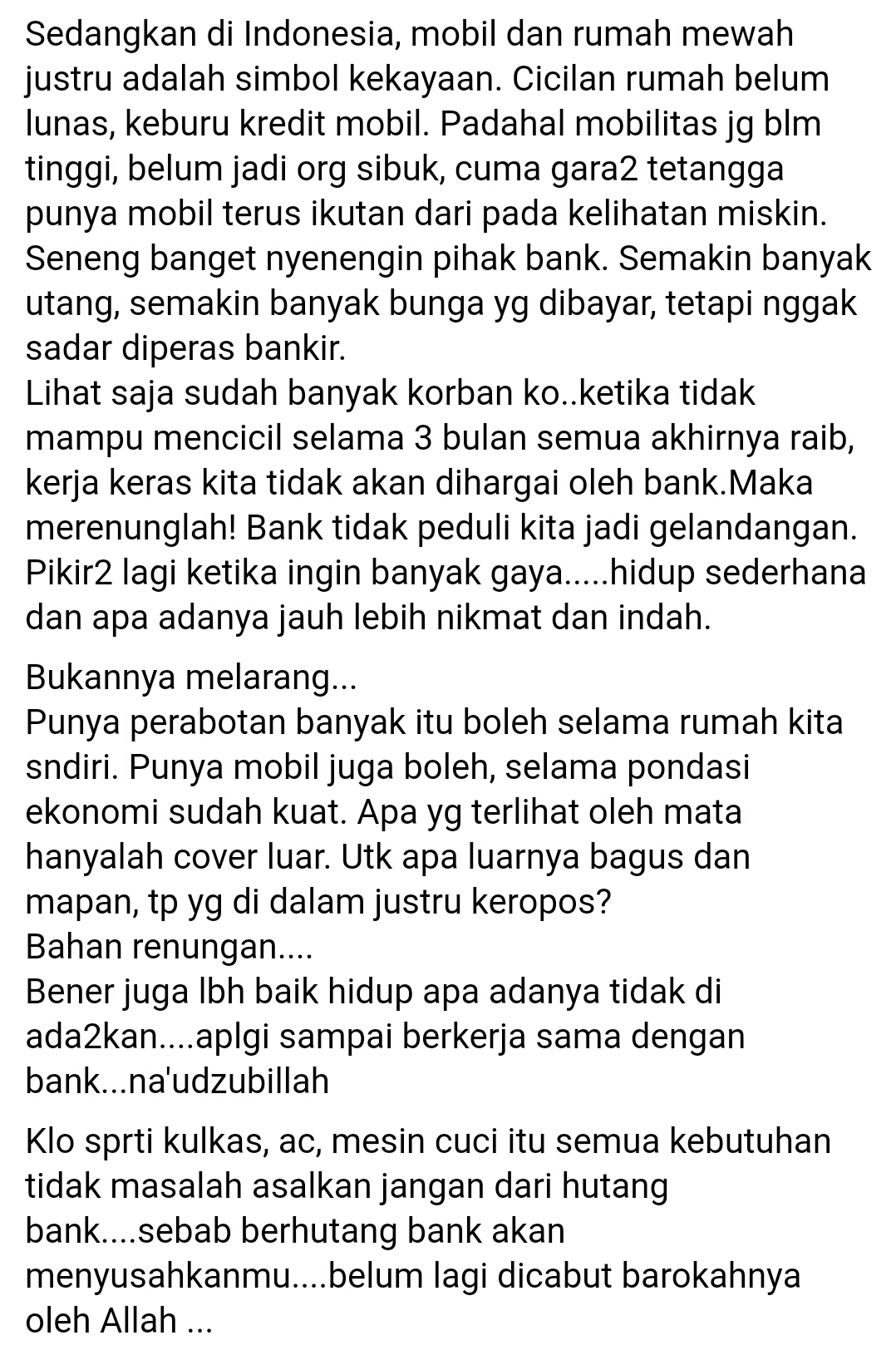 Sedangkan di Indonesia, mobil dan rumah mewah justru adalah simbol kekayaan. Cicilan rumah belum lunas, keburu kredit mobil. Padahal mobilitas jg blm tinggi, belum jadi org sibuk, cuma gara2 tetangga punya mobil terus ikutan dari pada kelihatan miskin. Seneng banget nyenengin pihak bank. Semakin banyak utang, semakin banyak bunga yg dibayar, tetapi nggak sadar diperas bankir.
Lihat saja sudah banyak korban ko..ketika tidak mampu mencicil selama 3 bulan semua akhirnya raib, kerja keras kita tidak akan dihargai oleh bank.Maka merenunglah! Bank tidak peduli kita jadi gelandangan. Pikir2 lagi ketika ingin banyak gaya.....hidup sederhana dan apa adanya jauh lebih nikmat dan indah.

Bukannya melarang...
Punya perabotan banyak itu boleh selama rumah kita sndiri. Punya mobil juga boleh, selama pondasi ekonomi sudah kuat. Apa yg terlihat oleh mata hanyalah cover luar. Utk apa luarnya bagus dan mapan, tp yg di dalam justru keropos?
Bahan renungan....
Bener juga lbh baik hidup apa adanya tidak di ada2kan....aplgi sampai berkerja sama dengan bank...na'udzubillah

Klo sprti kulkas, ac, mesin cuci itu semua kebutuhan tidak masalah asalkan jangan dari hutang bank....sebab berhutang bank akan menyusahkanmu....belum lagi dicabut barokahnya oleh Allah ...